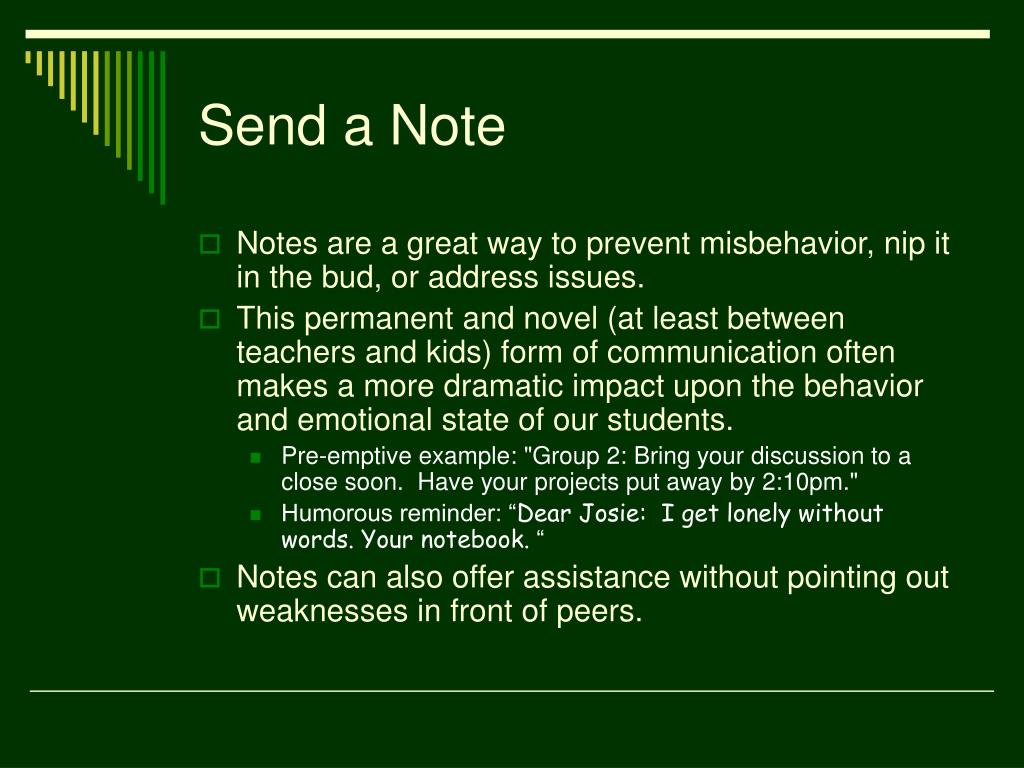 Send a Note

Notes are a great way to prevent misbehavior, nip it in the bud, or address issues.

This permanent and novel (at least between teachers and kids) form of communication often makes a more dramatic impact upon the behavior and emotional state of our students.

Pre-emptive example: "Group 2: Bring your discussion to a close soon.  Have your projects put away by 2:10pm."

Humorous reminder: “Dear Josie:  I get lonely without words. Your notebook. “

Notes can also offer assistance without pointing out weaknesses in front of peers.